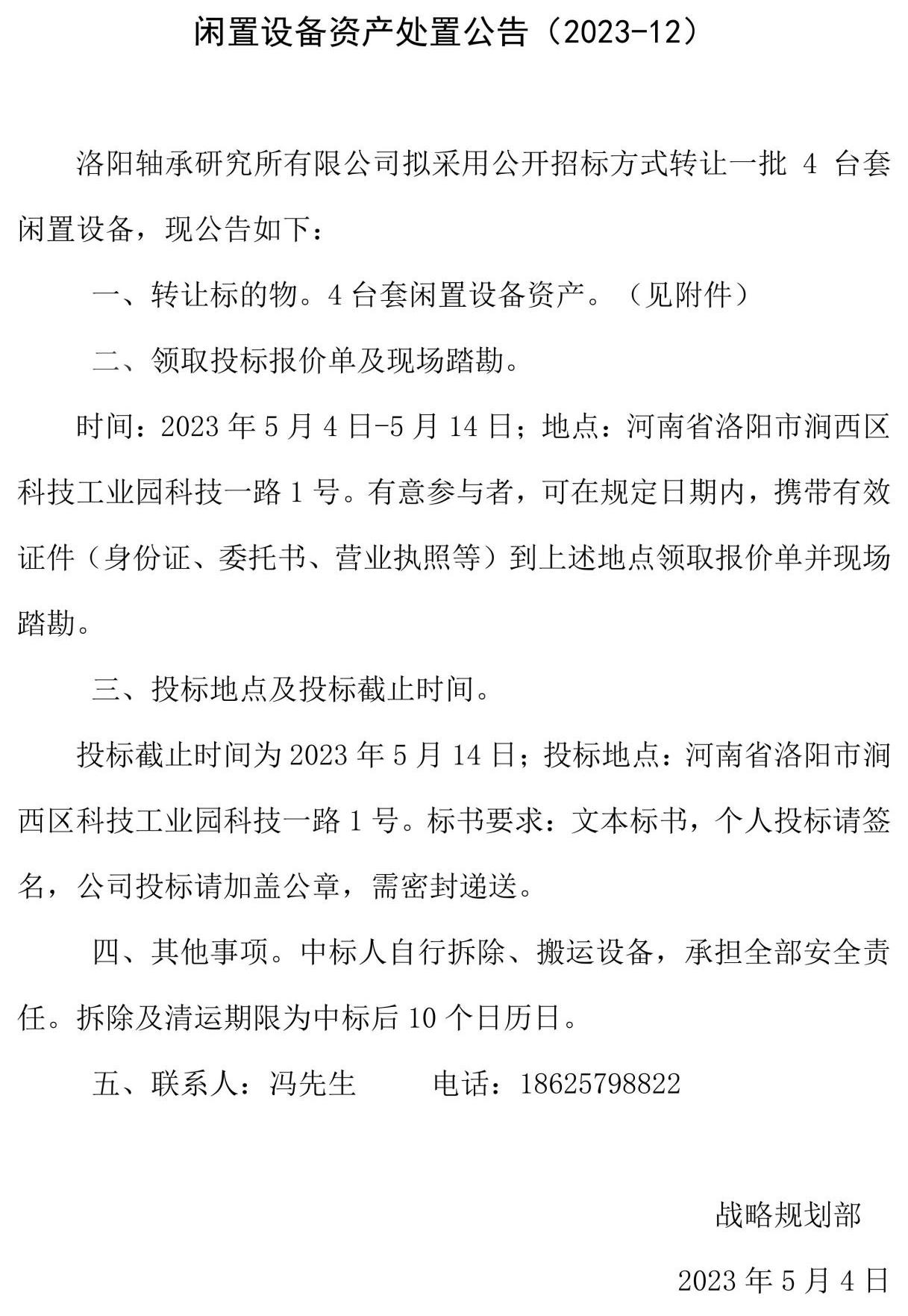 闲置设备资产处置公告（2023-12）

洛阳轴承研究所有限公司拟采用公开招标方式转让一批 4 台套闲置设备，现公告如下：

一、转让标的物。4 台套闲置设备资产。（见附件）

二、领取投标报价单及现场踏勘。

时间：2023 年 5 月 4 日-5 月 14 日；地点：河南省洛阳市涧西区科技工业园科技一路 1 号。有意参与者，可在规定日期内，携带有效证件（身份证、委托书、营业执照等）到上述地点领取报价单并现场踏勘。

三、投标地点及投标截止时间。

投标截止时间为 2023 年 5 月 14 日；投标地点：河南省洛阳市涧西区科技工业园科技一路 1 号。标书要求：文本标书，个人投标请签名，公司投标请加盖公章，需密封递送。

四、其他事项。中标人自行拆除、搬运设备，承担全部安全责任。拆除及清运期限为中标后 10 个日历日。

五、联系人：冯先生　　电话：18625798822

战略规划部

2023 年 5 月 4 日